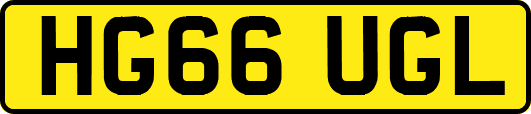 HG66 UGL